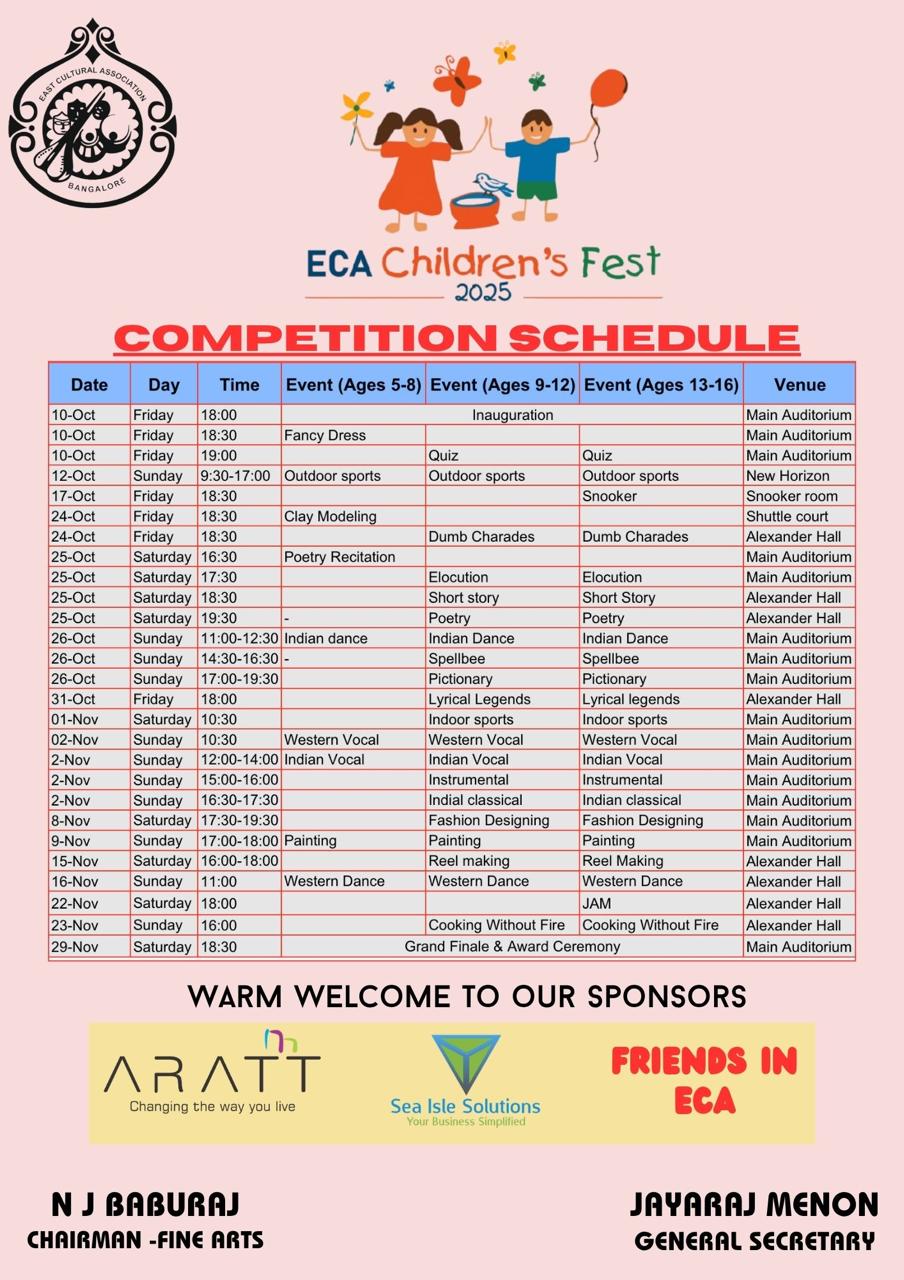 EAST CULTURAL ASSOCIATION
BANGALORE

ECA Children's Fest
2025

COMPETITION SCHEDULE

| Date | Day | Time | Event (Ages 5-8) | Event (Ages 9-12) | Event (Ages 13-16) | Venue |
|---|---|---|---|---|---|---|
| 10-Oct | Friday | 18:00 | Inauguration | | | Main Auditorium |
| 10-Oct | Friday | 18:30 | Fancy Dress | | | Main Auditorium |
| 10-Oct | Friday | 19:00 | | Quiz | Quiz | Main Auditorium |
| 12-Oct | Sunday | 9:30-17:00 | Outdoor sports | Outdoor sports | Outdoor sports | New Horizon |
| 17-Oct | Friday | 18:30 | | | Snooker | Snooker room |
| 24-Oct | Friday | 18:30 | Clay Modeling | | | Shuttle court |
| 24-Oct | Friday | 18:30 | | Dumb Charades | Dumb Charades | Alexander Hall |
| 25-Oct | Saturday | 16:30 | Poetry Recitation | | | Main Auditorium |
| 25-Oct | Saturday | 17:30 | | Elocution | Elocution | Main Auditorium |
| 25-Oct | Saturday | 18:30 | | Short story | Short Story | Alexander Hall |
| 25-Oct | Saturday | 19:30 | - | Poetry | Poetry | Alexander Hall |
| 26-Oct | Sunday | 11:00-12:30 | Indian dance | Indian Dance | Indian Dance | Main Auditorium |
| 26-Oct | Sunday | 14:30-16:30 | - | Spellbee | Spellbee | Main Auditorium |
| 26-Oct | Sunday | 17:00-19:30 | | Pictionary | Pictionary | Main Auditorium |
| 31-Oct | Friday | 18:00 | | Lyrical Legends | Lyrical legends | Alexander Hall |
| 01-Nov | Saturday | 10:30 | | Indoor sports | Indoor sports | Main Auditorium |
| 02-Nov | Sunday | 10:30 | Western Vocal | Western Vocal | Western Vocal | Main Auditorium |
| 2-Nov | Sunday | 12:00-14:00 | Indian Vocal | Indian Vocal | Indian Vocal | Main Auditorium |
| 2-Nov | Sunday | 15:00-16:00 | | Instrumental | Instrumental | Main Auditorium |
| 2-Nov | Sunday | 16:30-17:30 | | Indial classical | Indian classical | Main Auditorium |
| 8-Nov | Saturday | 17:30-19:30 | | Fashion Designing | Fashion Designing | Main Auditorium |
| 9-Nov | Sunday | 17:00-18:00 | Painting | Painting | Painting | Main Auditorium |
| 15-Nov | Saturday | 16:00-18:00 | | Reel making | Reel Making | Alexander Hall |
| 16-Nov | Sunday | 11:00 | Western Dance | Western Dance | Western Dance | Alexander Hall |
| 22-Nov | Saturday | 18:00 | | | JAM | Alexander Hall |
| 23-Nov | Sunday | 16:00 | | Cooking Without Fire | Cooking Without Fire | Alexander Hall |
| 29-Nov | Saturday | 18:30 | Grand Finale & Award Ceremony | | | Main Auditorium |

WARM WELCOME TO OUR SPONSORS

ARATT
Changing the way you live

Sea Isle Solutions
Your Business Simplified

FRIENDS IN ECA

N J BABURAJ
CHAIRMAN -FINE ARTS

JAYARAJ MENON
GENERAL SECRETARY